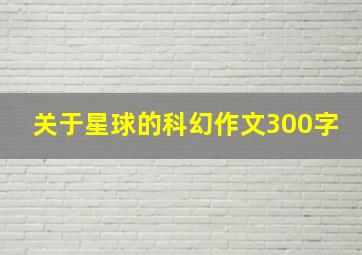 关于星球的科幻作文300字